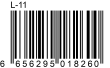 L-11

6 656295 018260